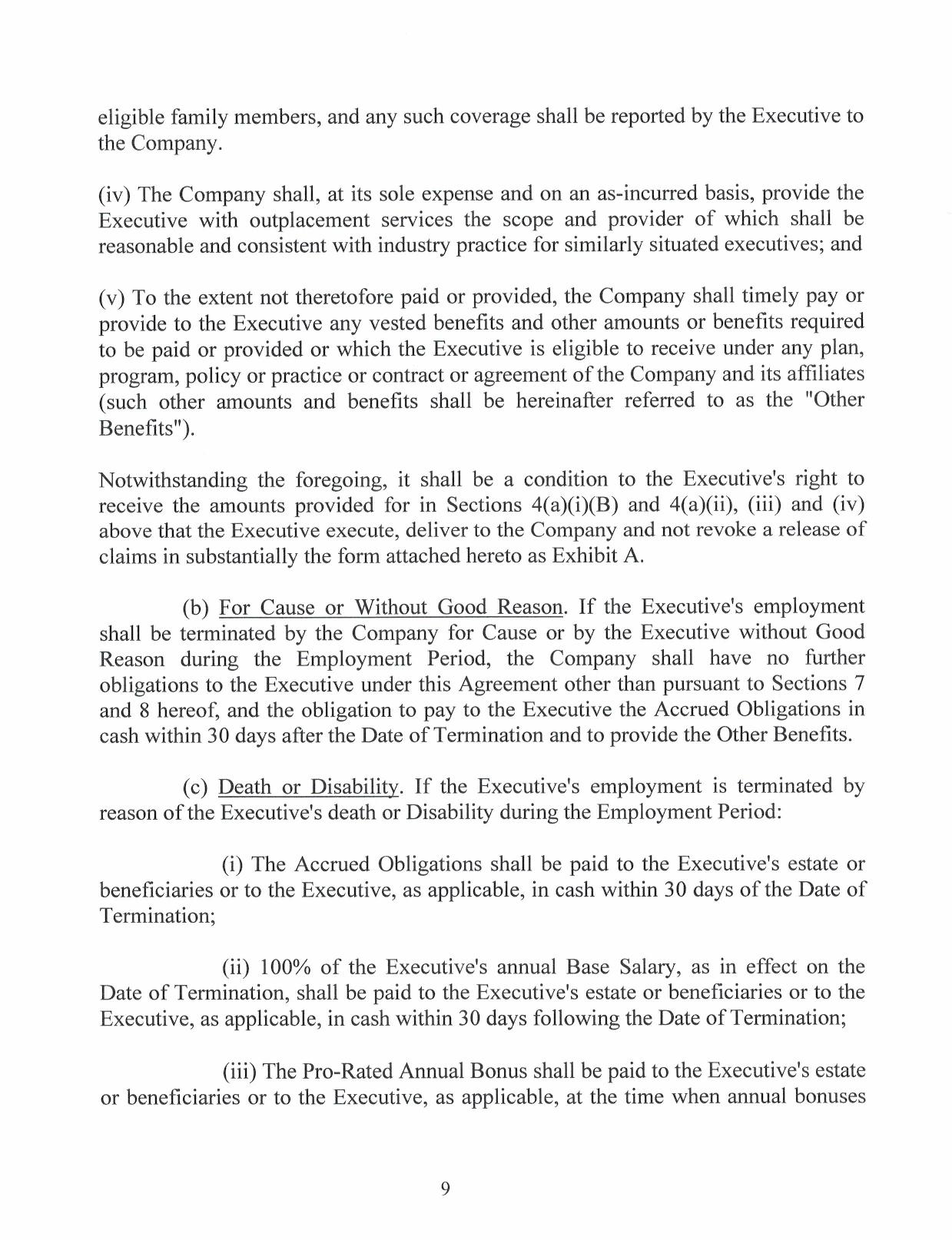 eligible family members, and any such coverage shall be reported by the Executive to the Company.

(iv) The Company shall, at its sole expense and on an as-incurred basis, provide the Executive with outplacement services the scope and provider of which shall be reasonable and consistent with industry practice for similarly situated executives; and

(v) To the extent not theretofore paid or provided, the Company shall timely pay or provide to the Executive any vested benefits and other amounts or benefits required to be paid or provided or which the Executive is eligible to receive under any plan, program, policy or practice or contract or agreement of the Company and its affiliates (such other amounts and benefits shall be hereinafter referred to as the "Other Benefits").

Notwithstanding the foregoing, it shall be a condition to the Executive's right to receive the amounts provided for in Sections 4(a)(i)(B) and 4(a)(ii), (iii) and (iv) above that the Executive execute, deliver to the Company and not revoke a release of claims in substantially the form attached hereto as Exhibit A.

(b) For Cause or Without Good Reason. If the Executive's employment shall be terminated by the Company for Cause or by the Executive without Good Reason during the Employment Period, the Company shall have no further obligations to the Executive under this Agreement other than pursuant to Sections 7 and 8 hereof, and the obligation to pay to the Executive the Accrued Obligations in cash within 30 days after the Date of Termination and to provide the Other Benefits.

(c) Death or Disability. If the Executive's employment is terminated by reason of the Executive's death or Disability during the Employment Period:

(i) The Accrued Obligations shall be paid to the Executive's estate or beneficiaries or to the Executive, as applicable, in cash within 30 days of the Date of Termination;

(ii) 100% of the Executive's annual Base Salary, as in effect on the Date of Termination, shall be paid to the Executive's estate or beneficiaries or to the Executive, as applicable, in cash within 30 days following the Date of Termination;

(iii) The Pro-Rated Annual Bonus shall be paid to the Executive's estate or beneficiaries or to the Executive, as applicable, at the time when annual bonuses

9